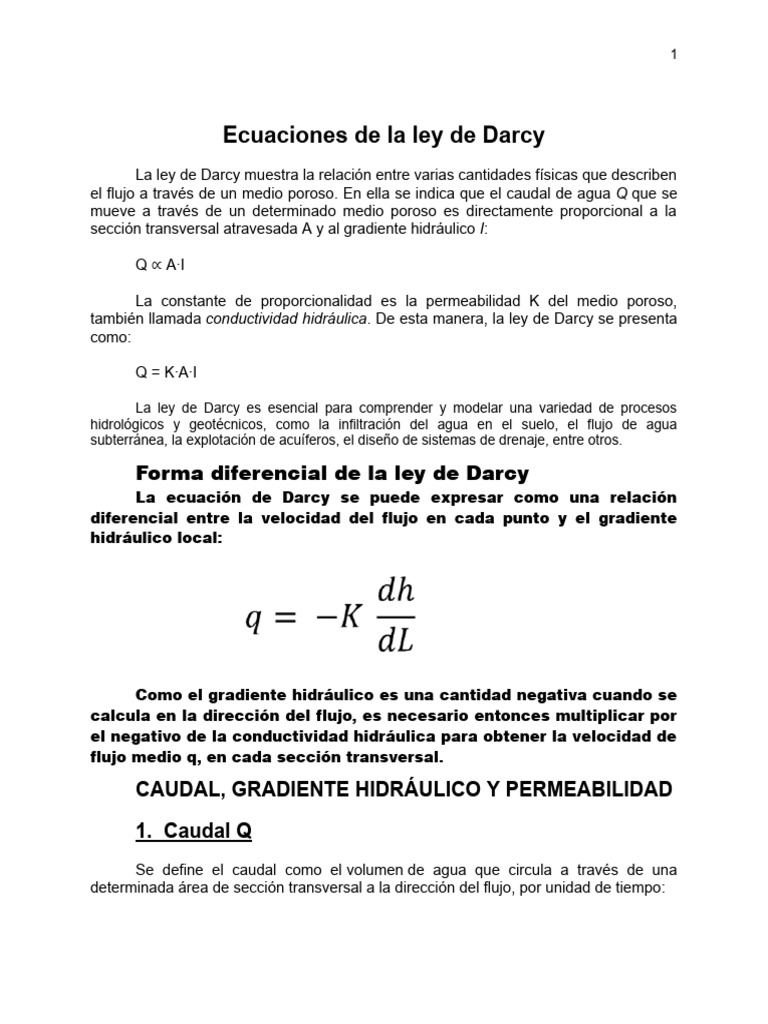 1

Ecuaciones de la ley de Darcy

La ley de Darcy muestra la relación entre varias cantidades físicas que describen el flujo a través de un medio poroso. En ella se indica que el caudal de agua Q que se mueve a través de un determinado medio poroso es directamente proporcional a la sección transversal atravesada A y al gradiente hidráulico I:

$Q \propto A \cdot I$

La constante de proporcionalidad es la permeabilidad K del medio poroso, también llamada conductividad hidráulica. De esta manera, la ley de Darcy se presenta como:

$Q = K \cdot A \cdot I$

La ley de Darcy es esencial para comprender y modelar una variedad de procesos hidrológicos y geotécnicos, como la infiltración del agua en el suelo, el flujo de agua subterránea, la explotación de acuíferos, el diseño de sistemas de drenaje, entre otros.

Forma diferencial de la ley de Darcy

La ecuación de Darcy se puede expresar como una relación diferencial entre la velocidad del flujo en cada punto y el gradiente hidráulico local:

$q = -K \frac{dh}{dL}$

Como el gradiente hidráulico es una cantidad negativa cuando se calcula en la dirección del flujo, es necesario entonces multiplicar por el negativo de la conductividad hidráulica para obtener la velocidad de flujo medio q, en cada sección transversal.

CAUDAL, GRADIENTE HIDRÁULICO Y PERMEABILIDAD

1. Caudal Q

Se define el caudal como el volumen de agua que circula a través de una determinada área de sección transversal a la dirección del flujo, por unidad de tiempo: